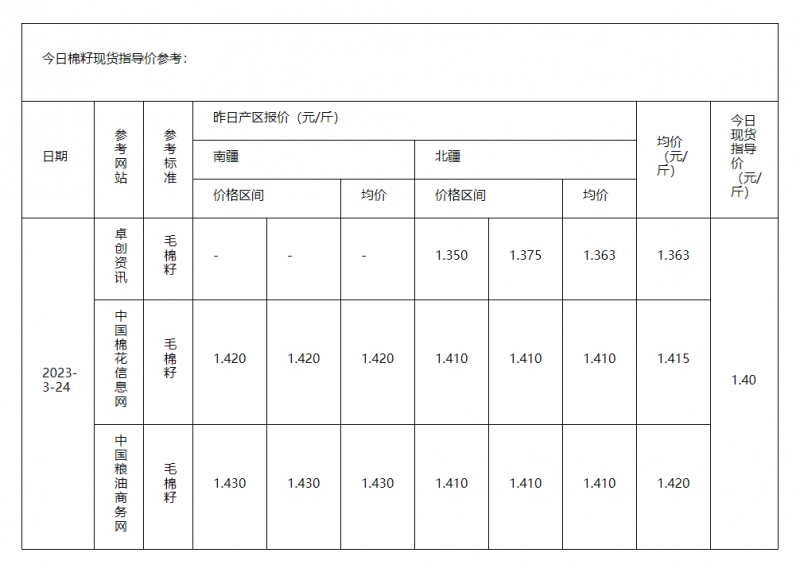 今日棉籽现货指导价参考：

| 日期 | 参考网站 | 参考标准 | 昨日产区报价（元/斤） | | | | | | 均价（元/斤） | 今日现货指导价（元/斤） |
|---|---|---|---|---|---|---|---|---|---|---|
| | | | 南疆 | | | 北疆 | | | | |
| | | | 价格区间 | | 均价 | 价格区间 | | 均价 | | |
| 2023-3-24 | 卓创资讯 | 毛棉籽 | - | - | - | 1.350 | 1.375 | 1.363 | 1.363 | 1.40 |
| | 中国棉花信息网 | 毛棉籽 | 1.420 | 1.420 | 1.420 | 1.410 | 1.410 | 1.410 | 1.415 | |
| | 中国粮油商务网 | 毛棉籽 | 1.430 | 1.430 | 1.430 | 1.410 | 1.410 | 1.410 | 1.420 | |